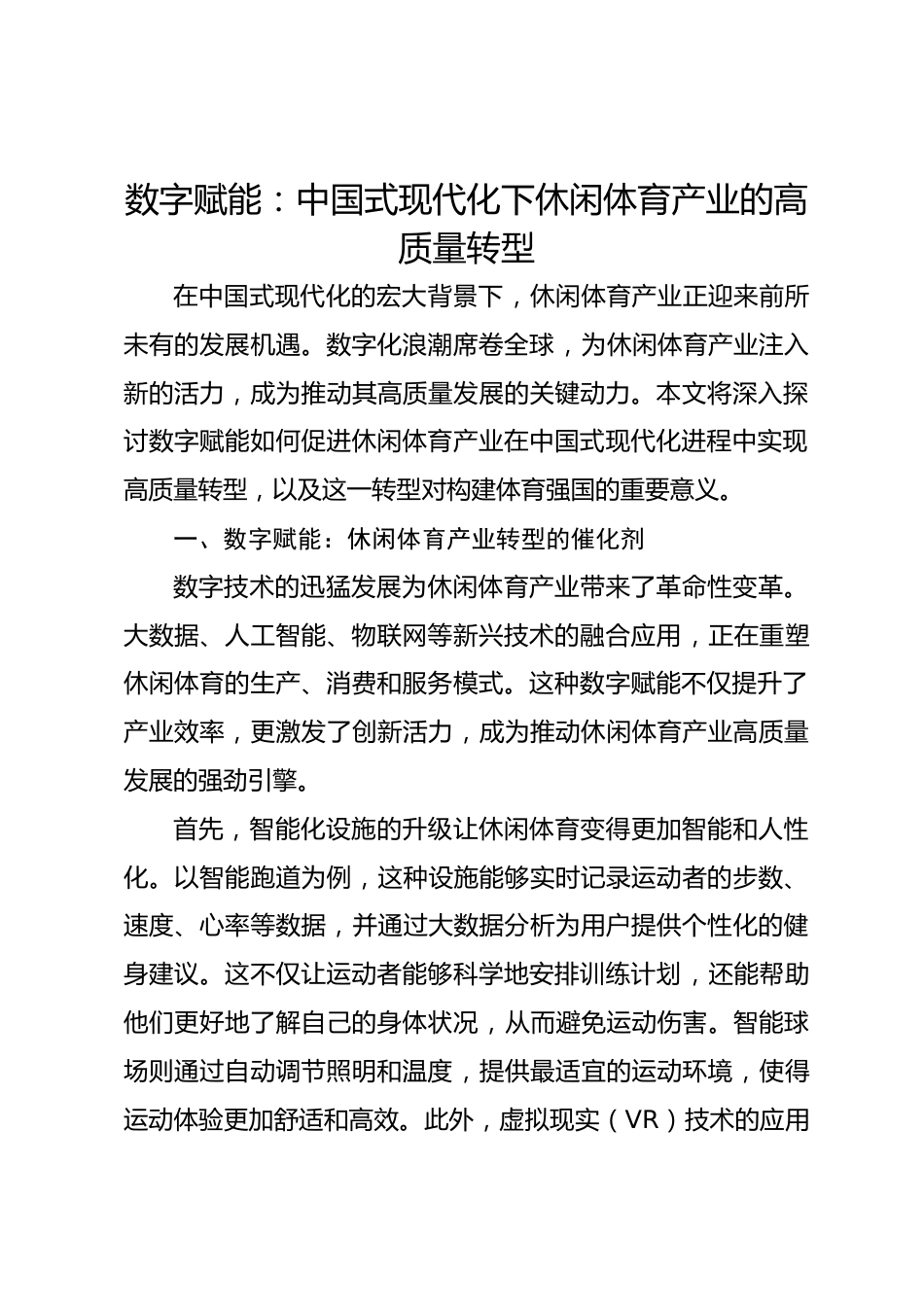 数字赋能：中国式现代化下休闲体育产业的高质量转型

在中国式现代化的宏大背景下，休闲体育产业正迎来前所未有的发展机遇。数字化浪潮席卷全球，为休闲体育产业注入新的活力，成为推动其高质量发展的关键动力。本文将深入探讨数字赋能如何促进休闲体育产业在中国式现代化进程中实现高质量转型，以及这一转型对构建体育强国的重要意义。

一、数字赋能：休闲体育产业转型的催化剂

数字技术的迅猛发展为休闲体育产业带来了革命性变革。大数据、人工智能、物联网等新兴技术的融合应用，正在重塑休闲体育的生产、消费和服务模式。这种数字赋能不仅提升了产业效率，更激发了创新活力，成为推动休闲体育产业高质量发展的强劲引擎。

首先，智能化设施的升级让休闲体育变得更加智能和人性化。以智能跑道为例，这种设施能够实时记录运动者的步数、速度、心率等数据，并通过大数据分析为用户提供个性化的健身建议。这不仅让运动者能够科学地安排训练计划，还能帮助他们更好地了解自己的身体状况，从而避免运动伤害。智能球场则通过自动调节照明和温度，提供最适宜的运动环境，使得运动体验更加舒适和高效。此外，虚拟现实（VR）技术的应用